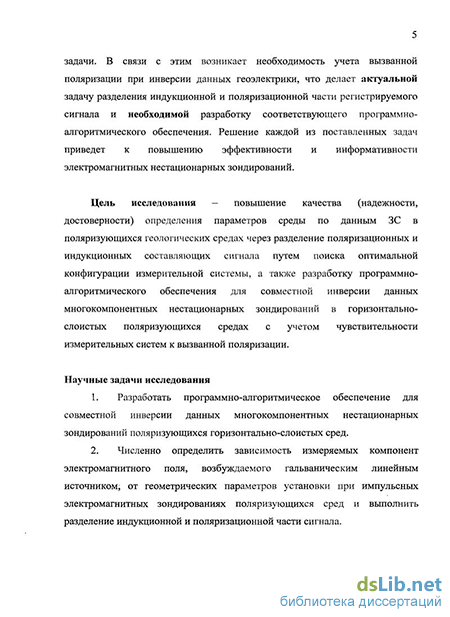 5

задачи. В связи с этим возникает необходимость учета вызванной поляризации при инверсии данных геоэлектрики, что делает актуальной задачу разделения индукционной и поляризационной части регистрируемого сигнала и необходимой разработку соответствующего программно-алгоритмического обеспечения. Решение каждой из поставленных задач приведет к повышению эффективности и информативности электромагнитных нестационарных зондирований.

Цель исследования – повышение качества (надежности, достоверности) определения параметров среды по данным ЗС в поляризующихся геологических средах через разделение поляризационных и индукционных составляющих сигнала путем поиска оптимальной конфигурации измерительной системы, а также разработку программно-алгоритмического обеспечения для совместной инверсии данных многокомпонентных нестационарных зондирований в горизонтально-слоистых поляризующихся средах с учетом чувствительности измерительных систем к вызванной поляризации.

Научные задачи исследования

1. Разработать программно-алгоритмическое обеспечение для совместной инверсии данных многокомпонентных нестационарных зондирований поляризующихся горизонтально-слоистых сред.

2. Численно определить зависимость измеряемых компонент электромагнитного поля, возбуждаемого гальваническим линейным источником, от геометрических параметров установки при импульсных электромагнитных зондированиях поляризующихся сред и выполнить разделение индукционной и поляризационной части сигнала.

dsLib.net
библиотека диссертаций